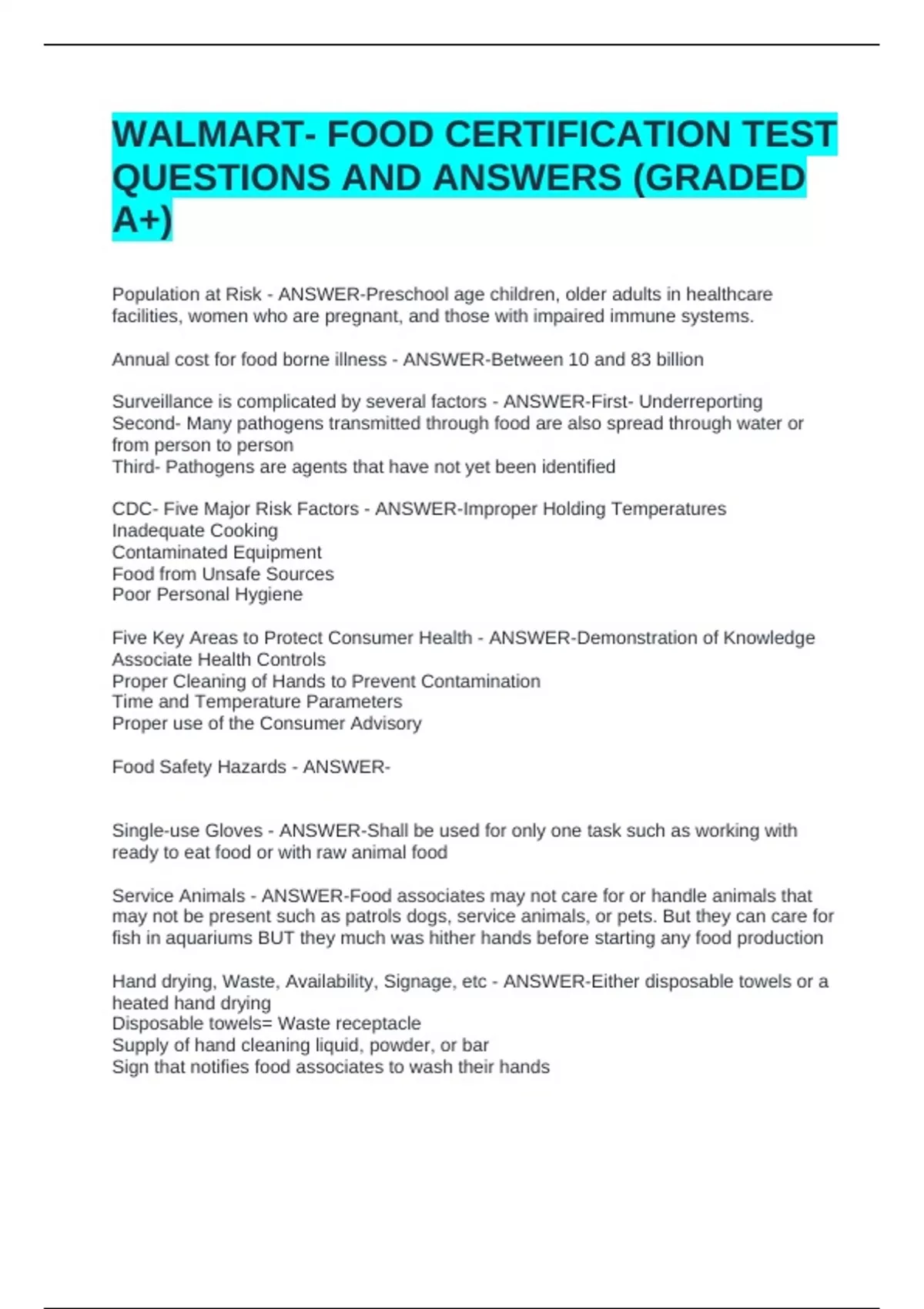 WALMART- FOOD CERTIFICATION TEST QUESTIONS AND ANSWERS (GRADED A+)

Population at Risk - ANSWER-Preschool age children, older adults in healthcare facilities, women who are pregnant, and those with impaired immune systems.

Annual cost for food borne illness - ANSWER-Between 10 and 83 billion

Surveillance is complicated by several factors - ANSWER-First- Underreporting
Second- Many pathogens transmitted through food are also spread through water or from person to person
Third- Pathogens are agents that have not yet been identified

CDC- Five Major Risk Factors - ANSWER-Improper Holding Temperatures
Inadequate Cooking
Contaminated Equipment
Food from Unsafe Sources
Poor Personal Hygiene

Five Key Areas to Protect Consumer Health - ANSWER-Demonstration of Knowledge
Associate Health Controls
Proper Cleaning of Hands to Prevent Contamination
Time and Temperature Parameters
Proper use of the Consumer Advisory

Food Safety Hazards - ANSWER-

Single-use Gloves - ANSWER-Shall be used for only one task such as working with ready to eat food or with raw animal food

Service Animals - ANSWER-Food associates may not care for or handle animals that may not be present such as patrols dogs, service animals, or pets. But they can care for fish in aquariums BUT they much was hither hands before starting any food production

Hand drying, Waste, Availability, Signage, etc - ANSWER-Either disposable towels or a heated hand drying
Disposable towels= Waste receptacle
Supply of hand cleaning liquid, powder, or bar
Sign that notifies food associates to wash their hands